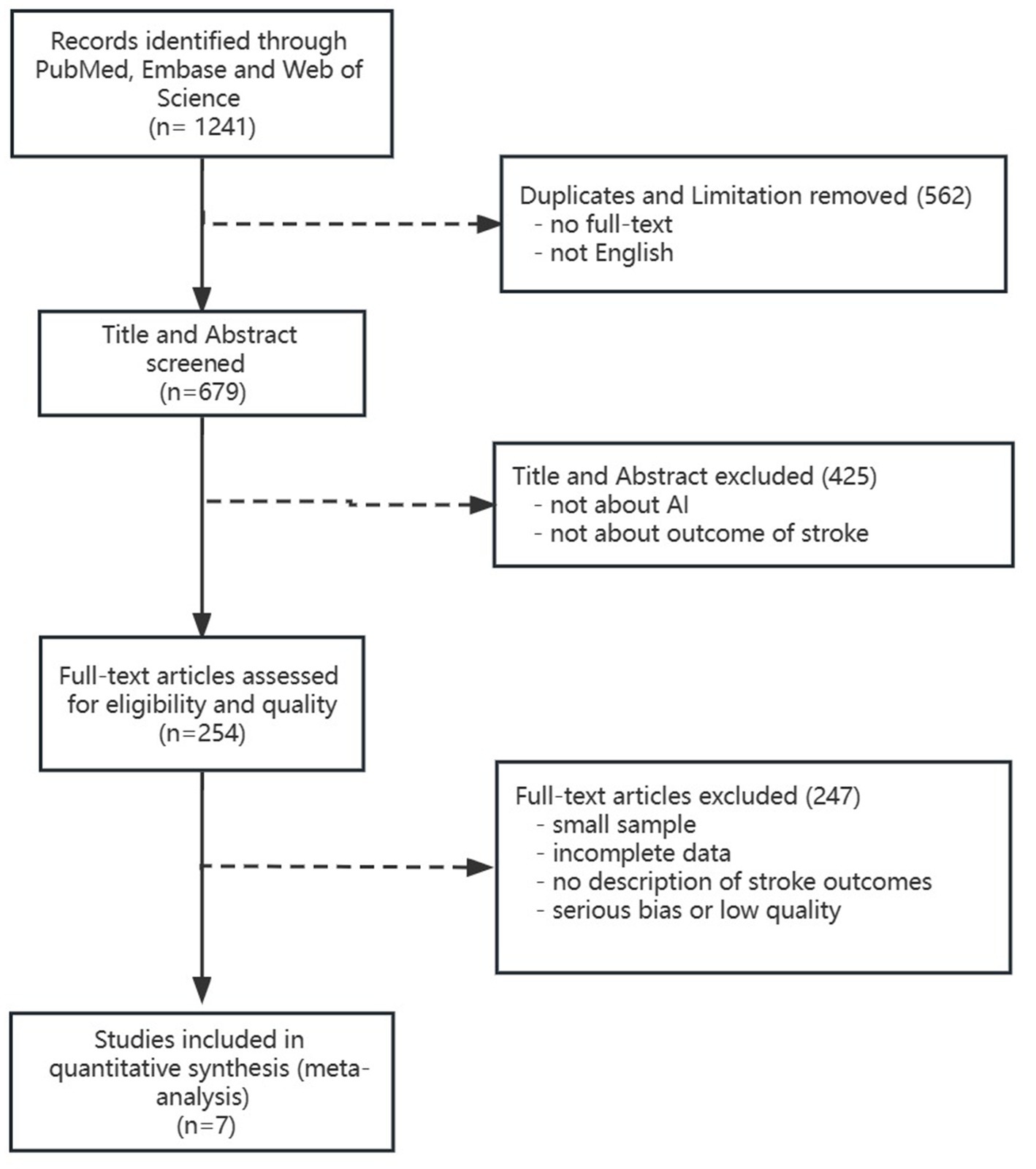 Records identified through PubMed, Embase and Web of Science (n= 1241)

Duplicates and Limitation removed (562)
- no full-text
- not English

Title and Abstract screened (n=679)

Title and Abstract excluded (425)
- not about AI
- not about outcome of stroke

Full-text articles assessed for eligibility and quality (n=254)

Full-text articles excluded (247)
- small sample
- incomplete data
- no description of stroke outcomes
- serious bias or low quality

Studies included in quantitative synthesis (meta-analysis) (n=7)